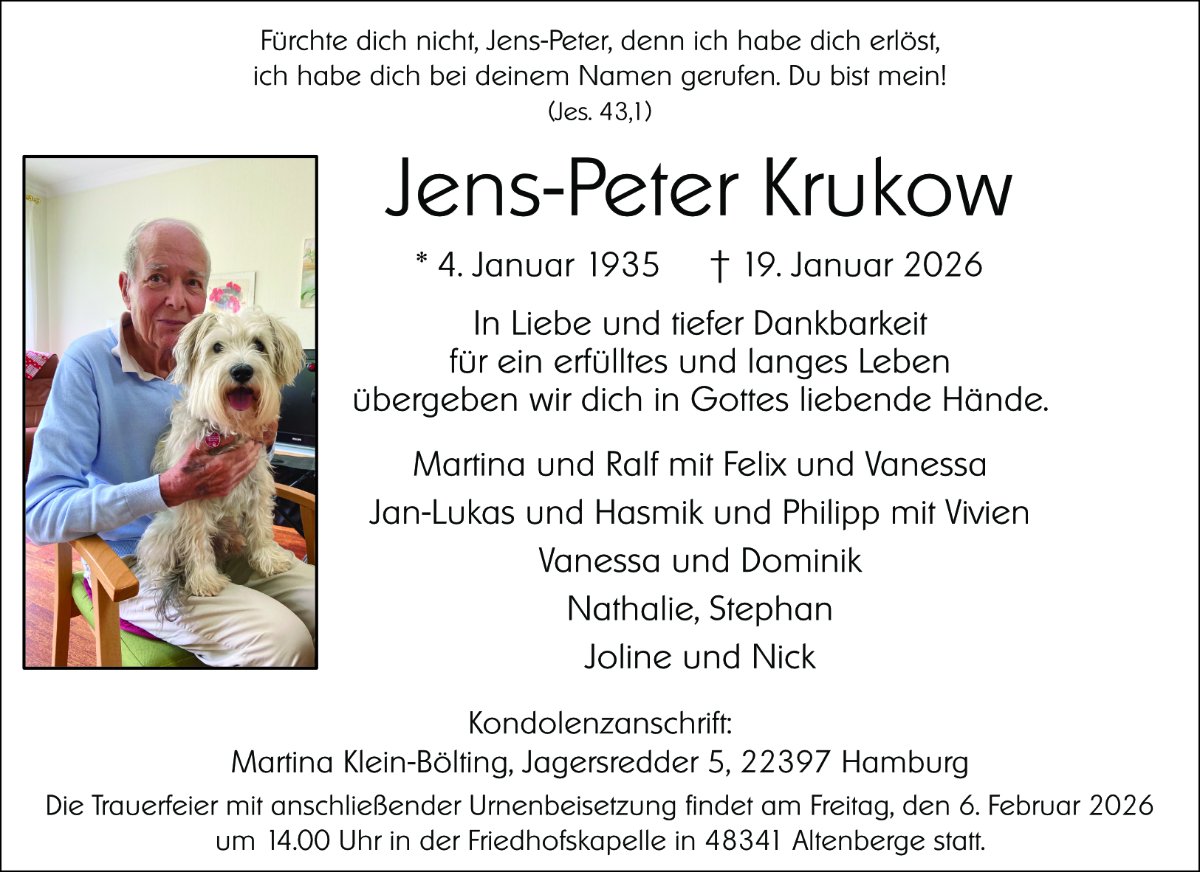 Fürchte dich nicht, Jens-Peter, denn ich habe dich erlöst,
ich habe dich bei deinem Namen gerufen. Du bist mein!
(Jes. 43,1)

Jens-Peter Krukow

* 4. Januar 1935 † 19. Januar 2026

In Liebe und tiefer Dankbarkeit
für ein erfülltes und langes Leben
übergeben wir dich in Gottes liebende Hände.

Martina und Ralf mit Felix und Vanessa
Jan-Lukas und Hasmik und Philipp mit Vivien
Vanessa und Dominik
Nathalie, Stephan
Joline und Nick

Kondolenzanschrift:
Martina Klein-Bölting, Jagersredder 5, 22397 Hamburg

Die Trauerfeier mit anschließender Urnenbeisetzung findet am Freitag, den 6. Februar 2026 um 14.00 Uhr in der Friedhofskapelle in 48341 Altenberge statt.